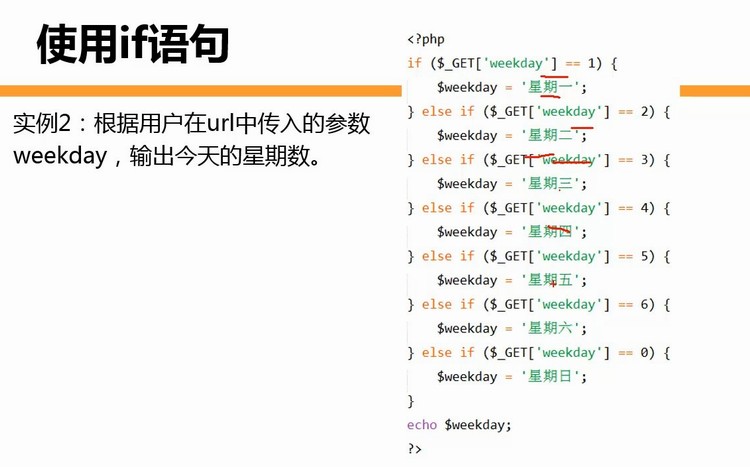 使用if语句

实例2：根据用户在url中传入的参数weekday，输出今天的星期数。

<?php
if ($_GET['weekday'] == 1) {
    $weekday = '星期一';
} else if ($_GET['weekday'] == 2) {
    $weekday = '星期二';
} else if ($_GET['weekday'] == 3) {
    $weekday = '星期三';
} else if ($_GET['weekday'] == 4) {
    $weekday = '星期四';
} else if ($_GET['weekday'] == 5) {
    $weekday = '星期五';
} else if ($_GET['weekday'] == 6) {
    $weekday = '星期六';
} else if ($_GET['weekday'] == 0) {
    $weekday = '星期日';
}
echo $weekday;
?>